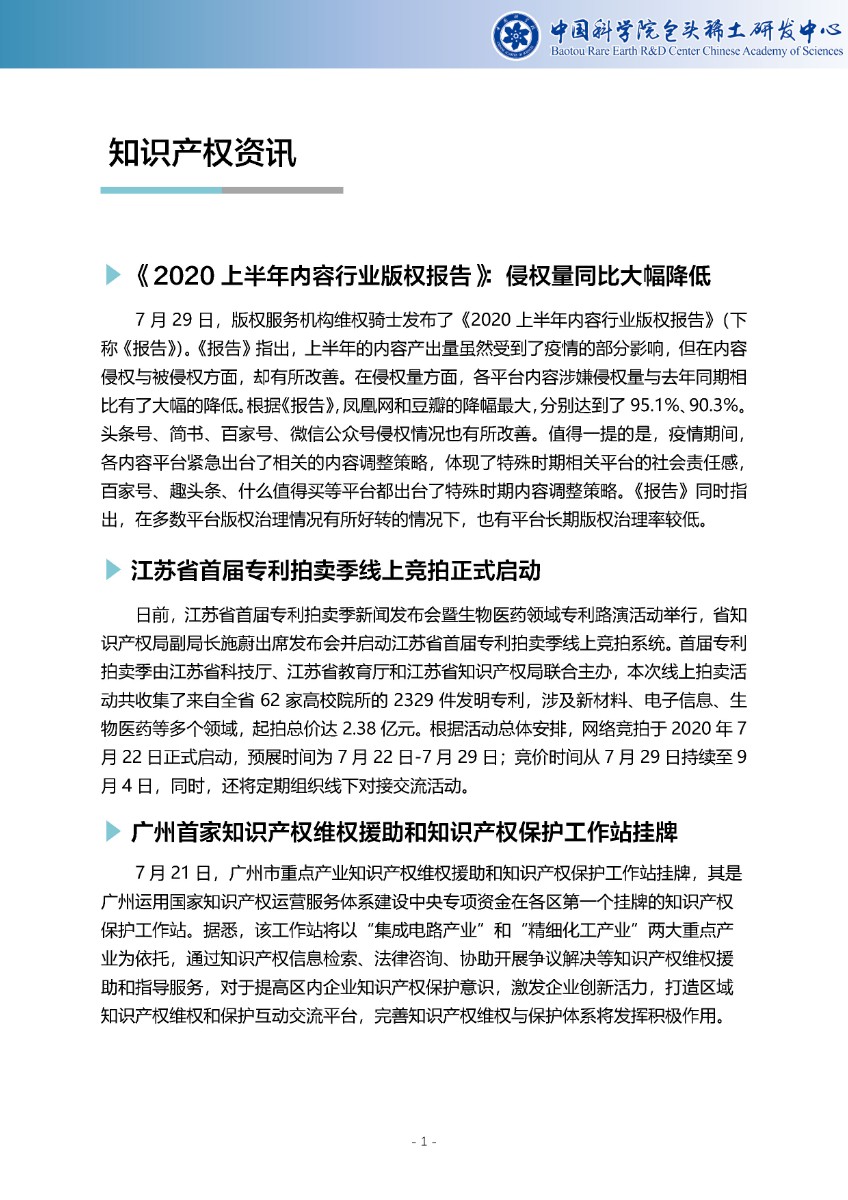 中国科学院包头稀土研发中心
Baotou Rare Earth R&D Center Chinese Academy of Sciences

知识产权资讯

《2020 上半年内容行业版权报告》：侵权量同比大幅降低

7 月 29 日，版权服务机构维权骑士发布了《2020 上半年内容行业版权报告》（下称《报告》）。《报告》指出，上半年的内容产出量虽然受到了疫情的部分影响，但在内容侵权与被侵权方面，却有所改善。在侵权量方面，各平台内容涉嫌侵权量与去年同期相比有了大幅的降低。根据《报告》，凤凰网和豆瓣的降幅最大，分别达到了 95.1%、90.3%。头条号、简书、百家号、微信公众号侵权情况也有所改善。值得一提的是，疫情期间，各内容平台紧急出台了相关的内容调整策略，体现了特殊时期相关平台的社会责任感，百家号、趣头条、什么值得买等平台都出台了特殊时期内容调整策略。《报告》同时指出，在多数平台版权治理情况有所好转的情况下，也有平台长期版权治理率较低。

江苏省首届专利拍卖季线上竞拍正式启动

日前，江苏省首届专利拍卖季新闻发布会暨生物医药领域专利路演活动举行，省知识产权局副局长施蔚出席发布会并启动江苏省首届专利拍卖季线上竞拍系统。首届专利拍卖季由江苏省科技厅、江苏省教育厅和江苏省知识产权局联合主办，本次线上拍卖活动共收集了来自全省 62 家高校院所的 2329 件发明专利，涉及新材料、电子信息、生物医药等多个领域，起拍总价达 2.38 亿元。根据活动总体安排，网络竞拍于 2020 年 7 月 22 日正式启动，预展时间为 7 月 22 日-7 月 29 日；竞价时间从 7 月 29 日持续至 9 月 4 日，同时，还将定期组织线下对接交流活动。

广州首家知识产权维权援助和知识产权保护工作站挂牌

7 月 21 日，广州市重点产业知识产权维权援助和知识产权保护工作站挂牌，其是广州运用国家知识产权运营服务体系建设中央专项资金在各区第一个挂牌的知识产权保护工作站。据悉，该工作站将以“集成电路产业”和“精细化工产业”两大重点产业为依托，通过知识产权信息检索、法律咨询、协助开展争议解决等知识产权维权援助和指导服务，对于提高区内企业知识产权保护意识，激发企业创新活力，打造区域知识产权维权和保护互动交流平台，完善知识产权维权与保护体系将发挥积极作用。

- 1 -